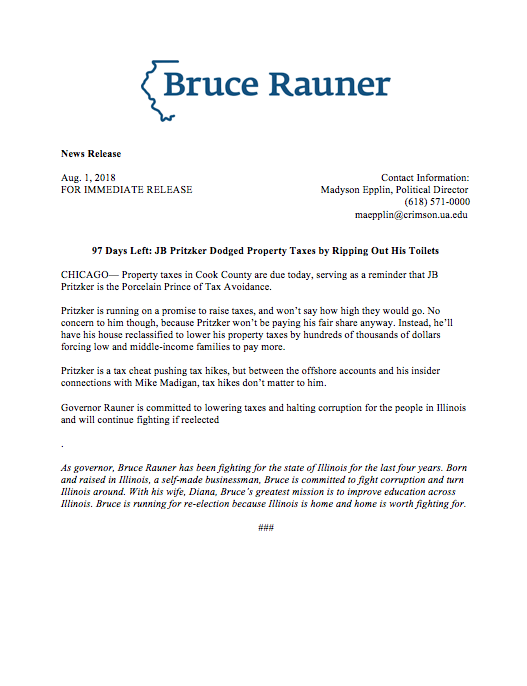 Bruce Rauner

News Release

Aug. 1, 2018
FOR IMMEDIATE RELEASE

Contact Information:
Madyson Epplin, Political Director
(618) 571-0000
maepplin@crimson.ua.edu

97 Days Left: JB Pritzker Dodged Property Taxes by Ripping Out His Toilets

CHICAGO— Property taxes in Cook County are due today, serving as a reminder that JB Pritzker is the Porcelain Prince of Tax Avoidance.

Pritzker is running on a promise to raise taxes, and won't say how high they would go. No concern to him though, because Pritzker won't be paying his fair share anyway. Instead, he'll have his house reclassified to lower his property taxes by hundreds of thousands of dollars forcing low and middle-income families to pay more.

Pritzker is a tax cheat pushing tax hikes, but between the offshore accounts and his insider connections with Mike Madigan, tax hikes don't matter to him.

Governor Rauner is committed to lowering taxes and halting corruption for the people in Illinois and will continue fighting if reelected

.

As governor, Bruce Rauner has been fighting for the state of Illinois for the last four years. Born and raised in Illinois, a self-made businessman, Bruce is committed to fight corruption and turn Illinois around. With his wife, Diana, Bruce's greatest mission is to improve education across Illinois. Bruce is running for re-election because Illinois is home and home is worth fighting for.

###